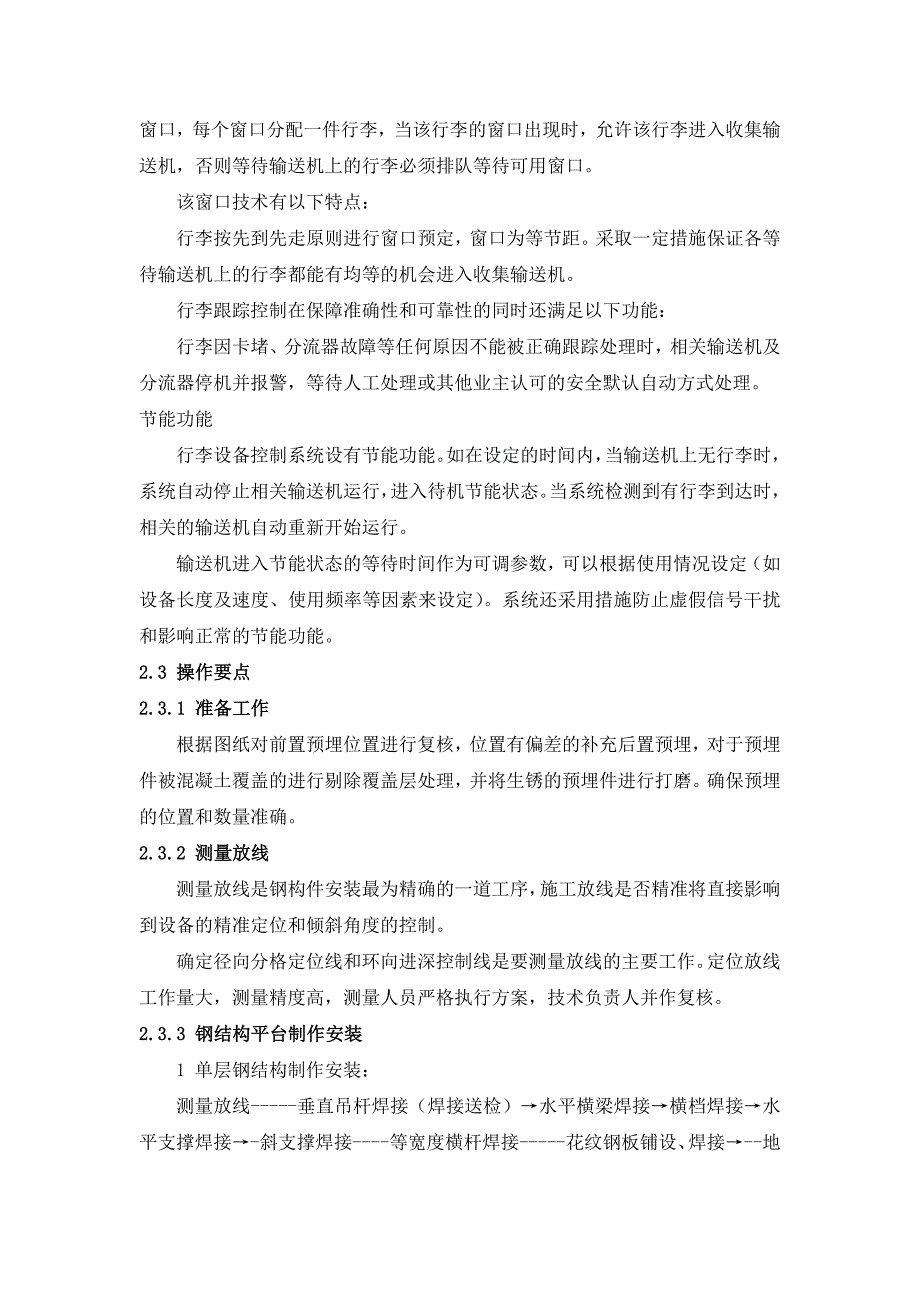 窗口，每个窗口分配一件行李，当该行李的窗口出现时，允许该行李进入收集输送机，否则等待输送机上的行李必须排队等待可用窗口。

该窗口技术有以下特点：

行李按先到先走原则进行窗口预定，窗口为等节距。采取一定措施保证各等待输送机上的行李都能有均等的机会进入收集输送机。

行李跟踪控制在保障准确性和可靠性的同时还满足以下功能：

行李因卡堵、分流器故障等任何原因不能被正确跟踪处理时，相关输送机及分流器停机并报警，等待人工处理或其他业主认可的安全默认自动方式处理。

节能功能

行李设备控制系统设有节能功能。如在设定的时间内，当输送机上无行李时，系统自动停止相关输送机运行，进入待机节能状态。当系统检测到有行李到达时，相关的输送机自动重新开始运行。

输送机进入节能状态的等待时间作为可调参数，可以根据使用情况设定（如设备长度及速度、使用频率等因素来设定）。系统还采用措施防止虚假信号干扰和影响正常的节能功能。

2.3 操作要点

2.3.1 准备工作

根据图纸对前置预埋位置进行复核，位置有偏差的补充后置预埋，对于预埋件被混凝土覆盖的进行剔除覆盖层处理，并将生锈的预埋件进行打磨。确保预埋的位置和数量准确。

2.3.2 测量放线

测量放线是钢构件安装最为精确的一道工序，施工放线是否精准将直接影响到设备的精准定位和倾斜角度的控制。

确定径向分格定位线和环向进深控制线是要测量放线的主要工作。定位放线工作量大，测量精度高，测量人员严格执行方案，技术负责人并作复核。

2.3.3 钢结构平台制作安装

1 单层钢结构制作安装：

测量放线-----垂直吊杆焊接（焊接送检）→水平横梁焊接→横档焊接→水平支撑焊接→-斜支撑焊接----等宽度横杆焊接-----花纹钢板铺设、焊接→--地